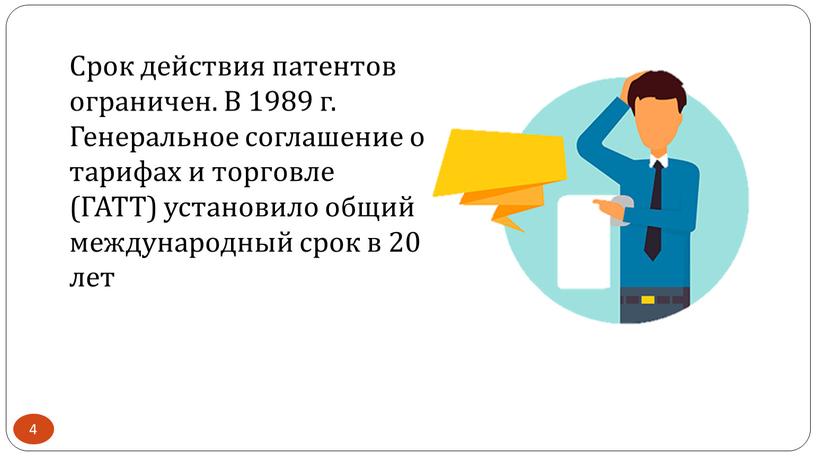 Срок действия патентов ограничен. В 1989 г. Генеральное соглашение о тарифах и торговле (ГАТТ) установило общий международный срок в 20 лет

4